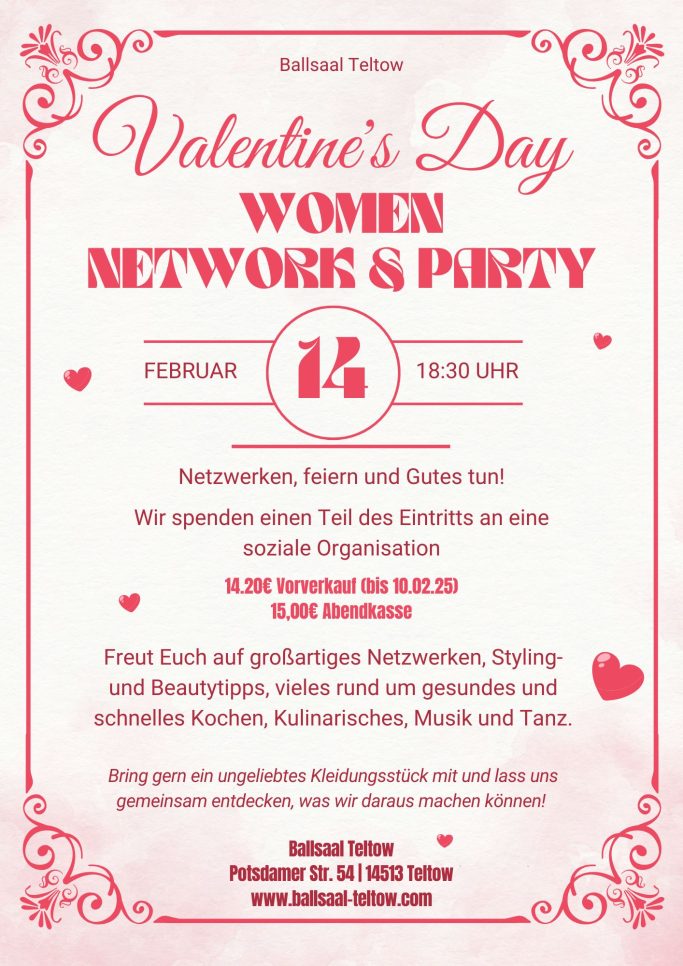 Ballsaal Teltow

Valentine's Day

WOMEN
NETWORK & PARTY

FEBRUAR 14 18:30 UHR

Netzwerken, feiern und Gutes tun!

Wir spenden einen Teil des Eintritts an eine soziale Organisation

14.20€ Vorverkauf (bis 10.02.25)
15,00€ Abendkasse

Freut Euch auf großartiges Netzwerken, Styling- und Beautytipps, vieles rund um gesundes und schnelles Kochen, Kulinarisches, Musik und Tanz.

Bring gern ein ungeliebtes Kleidungsstück mit und lass uns gemeinsam entdecken, was wir daraus machen können!

Ballsaal Teltow
Potsdamer Str. 54 | 14513 Teltow
www.ballsaal-teltow.com